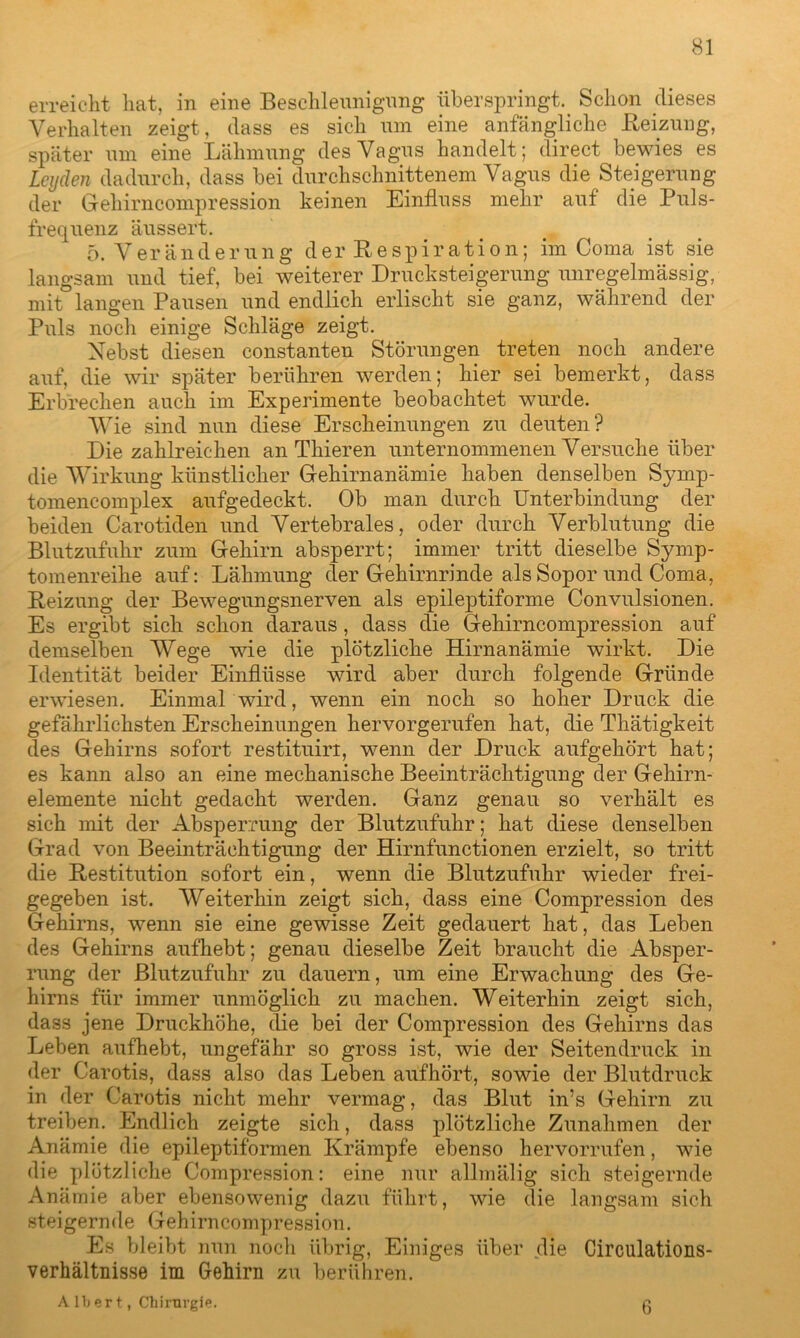 81

erreicht hat, in eine Beschleunigung überspringt. Schon dieses Verhalten zeigt, dass es sich um eine anfängliche Reizung, später um eine Lähmung des Vagus handelt; direct bewies es Leyden dadurch, dass bei durchschnittenem Vagus die Steigerung der Gehirncompression keinen Einfluss mehr auf die Pulsfrequenz äussert.

5. Veränderung der Respiration; im Coma ist sie langsam und tief, bei weiterer Drucksteigerung unregelmässig, mit langen Pausen und endlich erlischt sie ganz, während der Puls noch einige Schläge zeigt.

Nebst diesen constanten Störungen treten noch andere auf, die wir später berühren werden; hier sei bemerkt, dass Erbrechen auch im Experimente beobachtet wurde.

Wie sind nun diese Erscheinungen zu deuten?

Die zahlreichen an Thieren unternommenen Versuche über die Wirkung künstlicher Gehirnanämie haben denselben Symptomencomplex aufgedeckt. Ob man durch Unterbindung der beiden Carotiden und Vertebrales, oder durch Verblutung die Blutzufuhr zum Gehirn absperrt; immer tritt dieselbe Symptomenreihe auf: Lähmung der Gehirnrinde als Sopor und Coma, Reizung der Bewegungsnerven als epileptiforme Convulsionen. Es ergibt sich schon daraus, dass die Gehirncompression auf demselben Wege wie die plötzliche Hirnanämie wirkt. Die Identität beider Einflüsse wird aber durch folgende Gründe erwiesen. Einmal wird, wenn ein noch so hoher Druck die gefährlichsten Erscheinungen hervorgerufen hat, die Thätigkeit des Gehirns sofort restituirt, wenn der Druck aufgehört hat; es kann also an eine mechanische Beeinträchtigung der Gehirnelemente nicht gedacht werden. Ganz genau so verhält es sich mit der Absperrung der Blutzufuhr; hat diese denselben Grad von Beeinträchtigung der Hirnfunctionen erzielt, so tritt die Restitution sofort ein, wenn die Blutzufuhr wieder freigegeben ist. Weiterhin zeigt sich, dass eine Compression des Gehirns, wenn sie eine gewisse Zeit gedauert hat, das Leben des Gehirns aufhebt; genau dieselbe Zeit braucht die Absperrung der Blutzufuhr zu dauern, um eine Erwachung des Gehirns für immer unmöglich zu machen. Weiterhin zeigt sich, dass jene Druckhöhe, die bei der Compression des Gehirns das Leben aufhebt, ungefähr so gross ist, wie der Seitendruck in der Carotis, dass also das Leben aufhört, sowie der Blutdruck in der Carotis nicht mehr vermag, das Blut in's Gehirn zu treiben. Endlich zeigte sich, dass plötzliche Zunahmen der Anämie die epileptiformen Krämpfe ebenso hervorrufen, wie die plötzliche Compression: eine nur allmälig sich steigernde Anämie aber ebensowenig dazu führt, wie die langsam sich steigernde Gehirncompression.

Es bleibt nun noch übrig, Einiges über die Circulationsverhältnisse im Gehirn zu berühren.

Albert, Chirurgie. 6